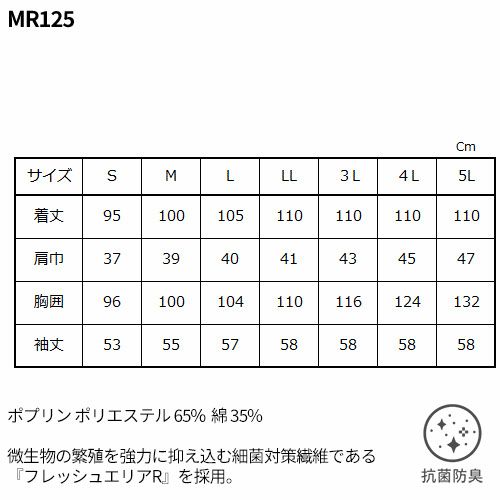 MR125

Cm

| サイズ | S | M | L | LL | 3 L | 4 L | 5L |
|---|---|---|---|---|---|---|---|
| 着丈 | 95 | 100 | 105 | 110 | 110 | 110 | 110 |
| 肩巾 | 37 | 39 | 40 | 41 | 43 | 45 | 47 |
| 胸囲 | 96 | 100 | 104 | 110 | 116 | 124 | 132 |
| 袖丈 | 53 | 55 | 57 | 58 | 58 | 58 | 58 |

ポプリン ポリエステル 65% 綿 35%

微生物の繁殖を強力に抑え込む細菌対策繊維である『フレッシュエリアR』を採用。

抗菌防臭